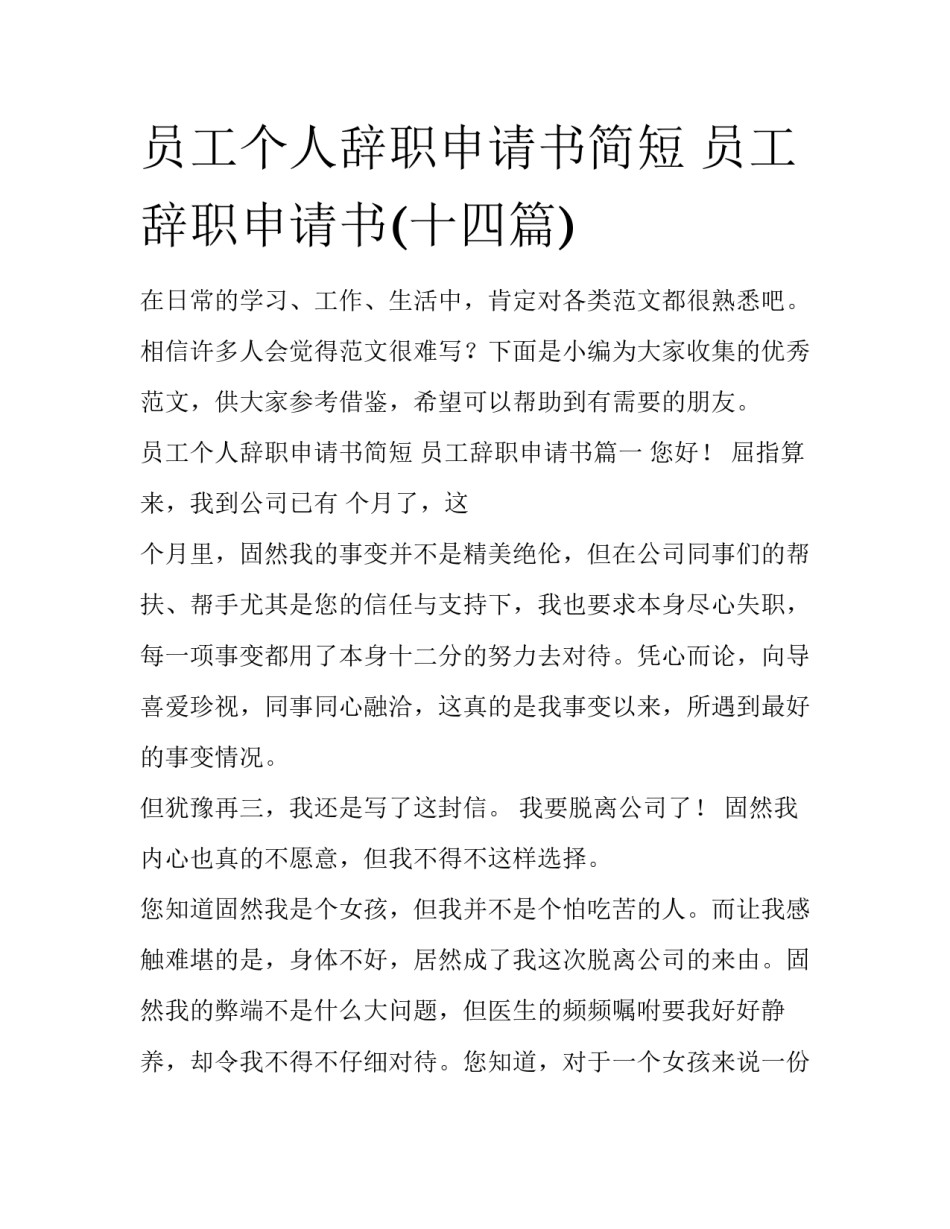 员工个人辞职申请书简短 员工辞职申请书(十四篇)

在日常的学习、工作、生活中，肯定对各类范文都很熟悉吧。相信许多人会觉得范文很难写？下面是小编为大家收集的优秀范文，供大家参考借鉴，希望可以帮助到有需要的朋友。

员工个人辞职申请书简短 员工辞职申请书篇一 您好！ 屈指算来，我到公司已有 个月了，这

个月里，固然我的事变并不是精美绝伦，但在公司同事们的帮扶、帮手尤其是您的信任与支持下，我也要求本身尽心失职，每一项事变都用了本身十二分的努力去对待。凭心而论，向导喜爱珍视，同事同心融洽，这真的是我事变以来，所遇到最好的事变情况。

但犹豫再三，我还是写了这封信。 我要脱离公司了！ 固然我内心也真的不愿意，但我不得不这样选择。

您知道固然我是个女孩，但我并不是个怕吃苦的人。而让我感触难堪的是，身体不好，居然成了我这次脱离公司的来由。固然我的弊端不是什么大问题，但医生的频频嘱咐要我好好静养，却令我不得不仔细对待。您知道，对于一个女孩来说一份